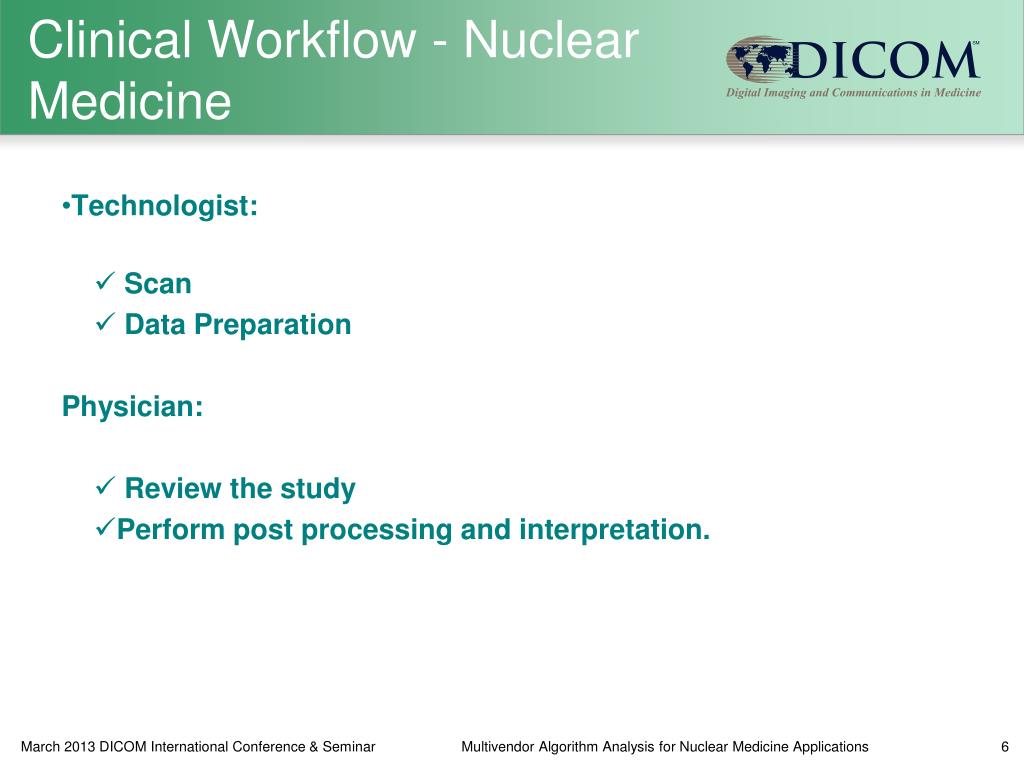 Clinical Workflow - Nuclear Medicine

DICOM℠
Digital Imaging and Communications in Medicine

•Technologist:

✓ Scan
✓ Data Preparation

Physician:

✓ Review the study
✓Perform post processing and interpretation.

March 2013 DICOM International Conference & Seminar

Multivendor Algorithm Analysis for Nuclear Medicine Applications

6